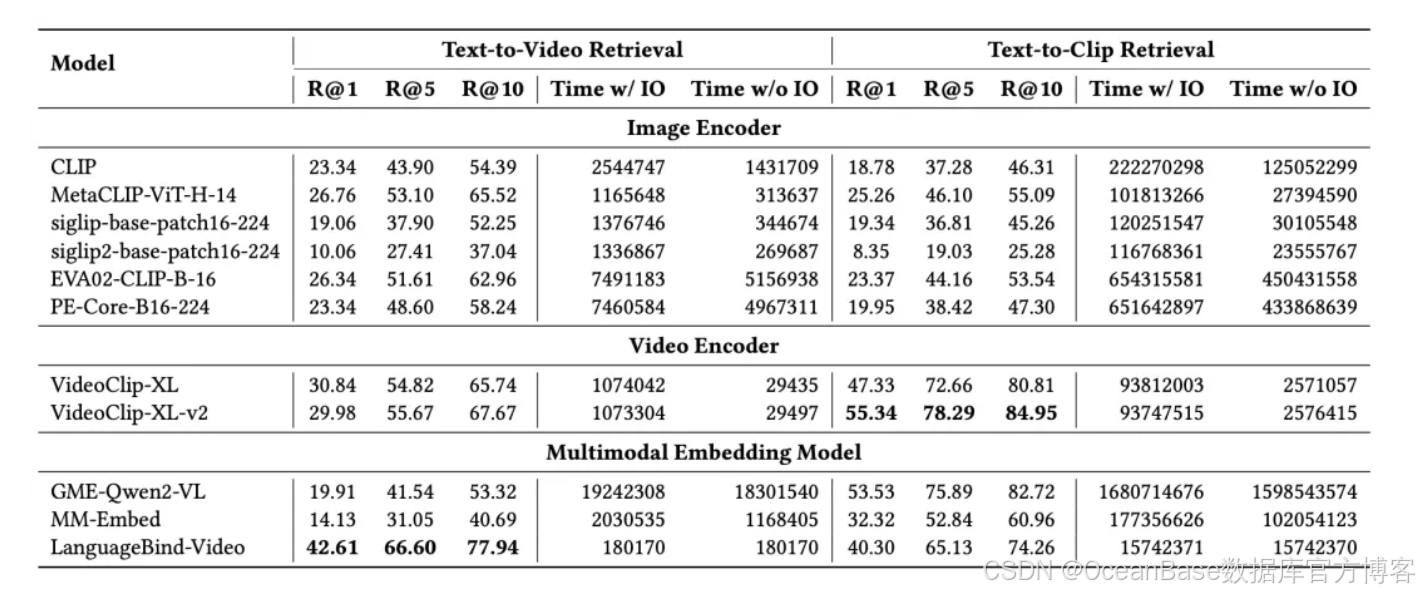 | Model | Text-to-Video Retrieval |  |  |  |  | Text-to-Clip Retrieval |  |  |  |  |
|---|---|---|---|---|---|---|---|---|---|---|
|  | R@1 | R@5 | R@10 | Time w/ IO | Time w/o IO | R@1 | R@5 | R@10 | Time w/ IO | Time w/o IO |
| Image Encoder |  |  |  |  |  |  |  |  |  |  |
| CLIP | 23.34 | 43.90 | 54.39 | 2544747 | 1431709 | 18.78 | 37.28 | 46.31 | 222270298 | 125052299 |
| MetaCLIP-ViT-H-14 | 26.76 | 53.10 | 65.52 | 1165648 | 313637 | 25.26 | 46.10 | 55.09 | 101813266 | 27394590 |
| siglip-base-patch16-224 | 19.06 | 37.90 | 52.25 | 1376746 | 344674 | 19.34 | 36.81 | 45.26 | 120251547 | 30105548 |
| siglip2-base-patch16-224 | 10.06 | 27.41 | 37.04 | 1336867 | 269687 | 8.35 | 19.03 | 25.28 | 116768361 | 23555767 |
| EVA02-CLIP-B-16 | 26.34 | 51.61 | 62.96 | 7491183 | 5156938 | 23.37 | 44.16 | 53.54 | 654315581 | 450431558 |
| PE-Core-B16-224 | 23.34 | 48.60 | 58.24 | 7460584 | 4967311 | 19.95 | 38.42 | 47.30 | 651642897 | 433868639 |
| Video Encoder |  |  |  |  |  |  |  |  |  |  |
| VideoClip-XL | 30.84 | 54.82 | 65.74 | 1074042 | 29435 | 47.33 | 72.66 | 80.81 | 93812003 | 2571057 |
| VideoClip-XL-v2 | 29.98 | 55.67 | 67.67 | 1073304 | 29497 | 55.34 | 78.29 | 84.95 | 93747515 | 2576415 |
| Multimodal Embedding Model |  |  |  |  |  |  |  |  |  |  |
| GME-Qwen2-VL | 19.91 | 41.54 | 53.32 | 19242308 | 18301540 | 53.53 | 75.89 | 82.72 | 1680714676 | 1598543574 |
| MM-Embed | 14.13 | 31.05 | 40.69 | 2030535 | 1168405 | 32.32 | 52.84 | 60.96 | 177356626 | 102054123 |
| LanguageBind-Video | 42.61 | 66.60 | 77.94 | 180170 | 180170 | 40.30 | 65.13 | 74.26 | 15742371 | 15742370 |

CSDN @OceanBase数据库官方博客